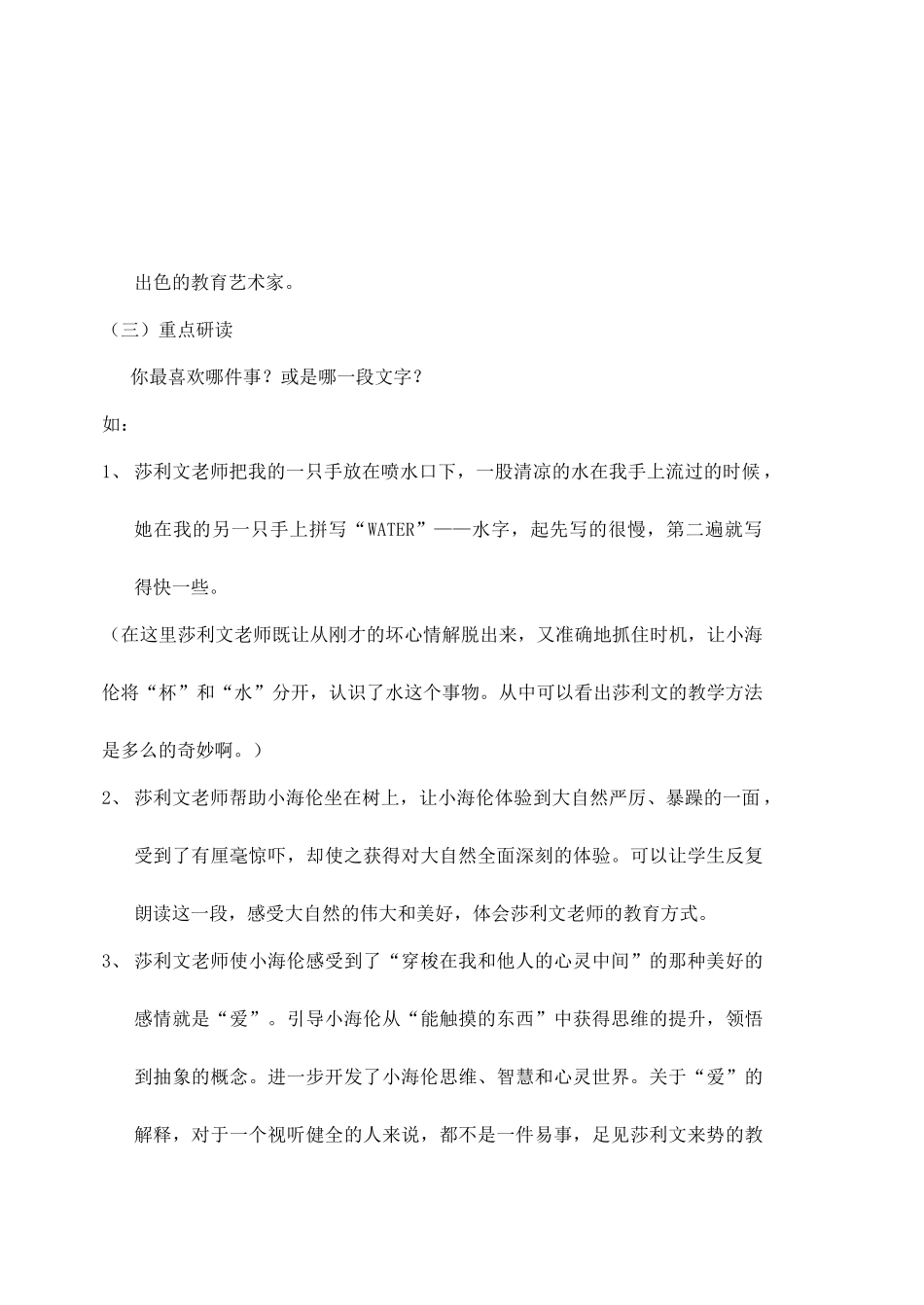 出色的教育艺术家。

（三）重点研读

你最喜欢哪件事？或是哪一段文字？

如：

1、 莎利文老师把我的一只手放在喷水口下，一股清凉的水在我手上流过的时候，她在我的另一只手上拼写“WATER”——水字，起先写的很慢，第二遍就写得快一些。

（在这里莎利文老师既让从刚才的坏心情解脱出来，又准确地抓住时机，让小海伦将“杯”和“水”分开，认识了水这个事物。从中可以看出莎利文的教学方法是多么的奇妙啊。）

2、 莎利文老师帮助小海伦坐在树上，让小海伦体验到大自然严厉、暴躁的一面，受到了有厘毫惊吓，却使之获得对大自然全面深刻的体验。可以让学生反复朗读这一段，感受大自然的伟大和美好，体会莎利文老师的教育方式。

3、 莎利文老师使小海伦感受到了“穿梭在我和他人的心灵中间”的那种美好的感情就是“爱”。引导小海伦从“能触摸的东西”中获得思维的提升，领悟到抽象的概念。进一步开发了小海伦思维、智慧和心灵世界。关于“爱”的解释，对于一个视听健全的人来说，都不是一件易事，足见莎利文来势的教